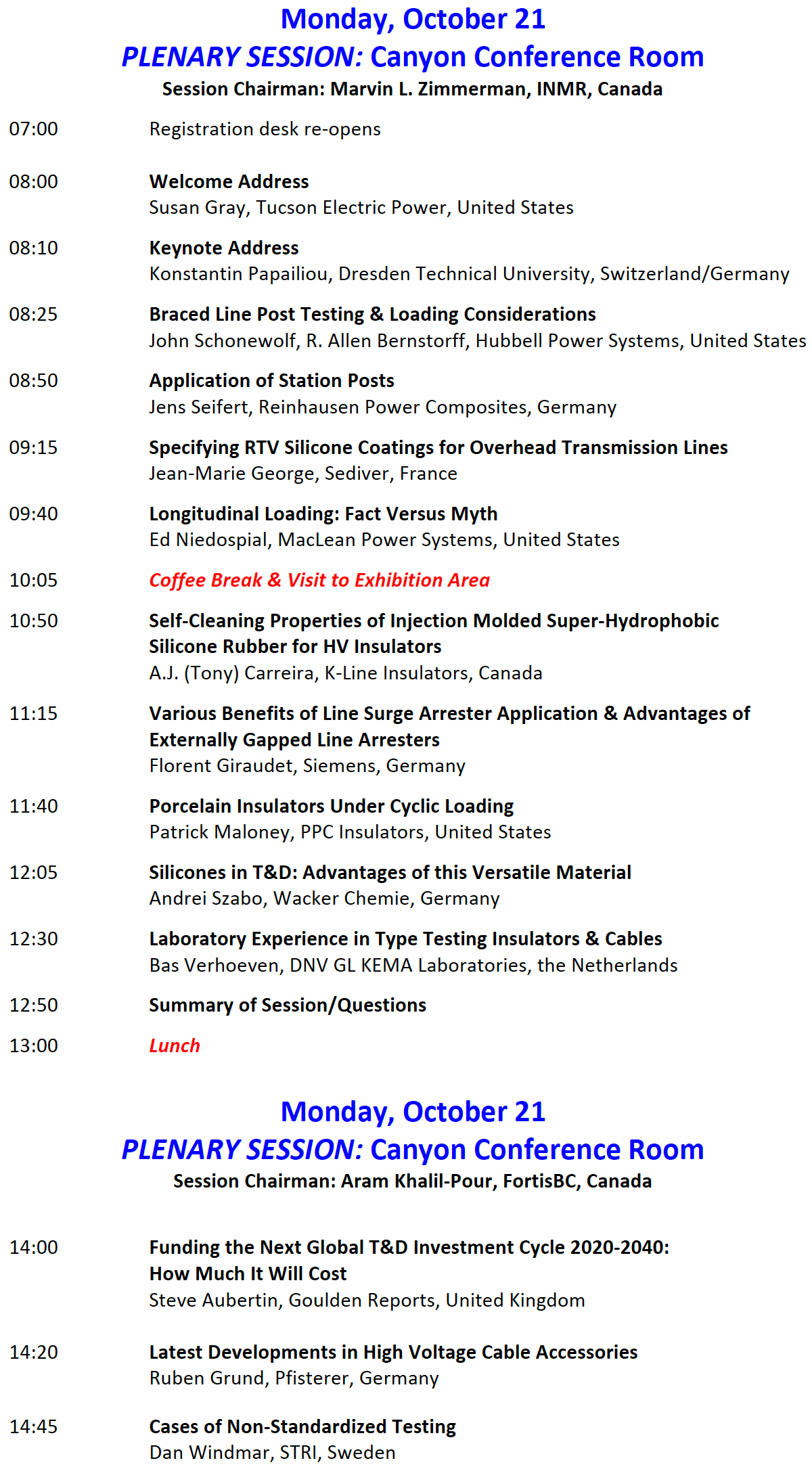 Monday, October 21
PLENARY SESSION: Canyon Conference Room
Session Chairman: Marvin L. Zimmerman, INMR, Canada

07:00 Registration desk re-opens

08:00 Welcome Address
Susan Gray, Tucson Electric Power, United States

08:10 Keynote Address
Konstantin Papailiou, Dresden Technical University, Switzerland/Germany

08:25 Braced Line Post Testing & Loading Considerations
John Schonewolf, R. Allen Bernstorff, Hubbell Power Systems, United States

08:50 Application of Station Posts
Jens Seifert, Reinhausen Power Composites, Germany

09:15 Specifying RTV Silicone Coatings for Overhead Transmission Lines
Jean-Marie George, Sediver, France

09:40 Longitudinal Loading: Fact Versus Myth
Ed Niedospial, MacLean Power Systems, United States

10:05 Coffee Break & Visit to Exhibition Area

10:50 Self-Cleaning Properties of Injection Molded Super-Hydrophobic Silicone Rubber for HV Insulators
A.J. (Tony) Carreira, K-Line Insulators, Canada

11:15 Various Benefits of Line Surge Arrester Application & Advantages of Externally Gapped Line Arresters
Florent Giraudet, Siemens, Germany

11:40 Porcelain Insulators Under Cyclic Loading
Patrick Maloney, PPC Insulators, United States

12:05 Silicones in T&D: Advantages of this Versatile Material
Andrei Szabo, Wacker Chemie, Germany

12:30 Laboratory Experience in Type Testing Insulators & Cables
Bas Verhoeven, DNV GL KEMA Laboratories, the Netherlands

12:50 Summary of Session/Questions

13:00 Lunch

Monday, October 21
PLENARY SESSION: Canyon Conference Room
Session Chairman: Aram Khalil-Pour, FortisBC, Canada

14:00 Funding the Next Global T&D Investment Cycle 2020-2040: How Much It Will Cost
Steve Aubertin, Goulden Reports, United Kingdom

14:20 Latest Developments in High Voltage Cable Accessories
Ruben Grund, Pfisterer, Germany

14:45 Cases of Non-Standardized Testing
Dan Windmar, STRI, Sweden